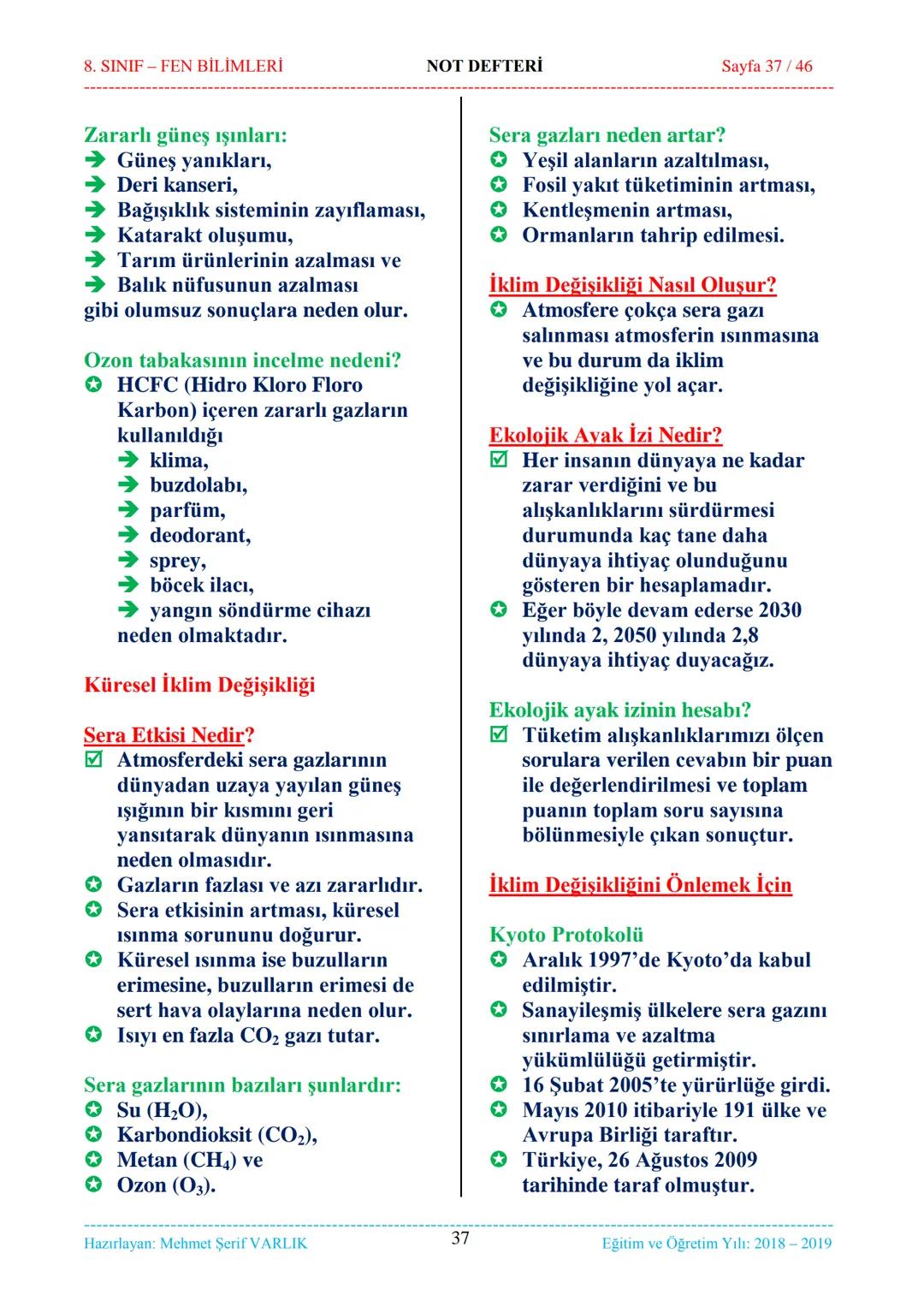 8. SINIF – FEN BİLİMLERİ NOT DEFTERİ Sayfa 37 / 46

Zararlı güneş ışınları:
➔ Güneş yanıkları,
➔ Deri kanseri,
➔ Bağışıklık sisteminin zayıflaması,
➔ Katarakt oluşumu,
➔ Tarım ürünlerinin azalması ve
➔ Balık nüfusunun azalması
gibi olumsuz sonuçlara neden olur.

Ozon tabakasının incelme nedeni?
✪ HCFC (Hidro Kloro Floro Karbon) içeren zararlı gazların kullanıldığı
➔ klima,
➔ buzdolabı,
➔ parfüm,
➔ deodorant,
➔ sprey,
➔ böcek ilacı,
➔ yangın söndürme cihazı
neden olmaktadır.

Küresel İklim Değişikliği

Sera Etkisi Nedir?
☑ Atmosferdeki sera gazlarının dünyadan uzaya yayılan güneş ışığının bir kısmını geri yansıtarak dünyanın ısınmasına neden olmasıdır.
✪ Gazların fazlası ve azı zararlıdır.
✪ Sera etkisinin artması, küresel ısınma sorununu doğurur.
✪ Küresel ısınma ise buzulların erimesine, buzulların erimesi de sert hava olaylarına neden olur.
✪ Isıyı en fazla $CO_2$ gazı tutar.

Sera gazlarının bazıları şunlardır:
✪ Su ($H_2O$),
✪ Karbondioksit ($CO_2$),
✪ Metan ($CH_4$) ve
✪ Ozon ($O_3$).

Sera gazları neden artar?
✪ Yeşil alanların azaltılması,
✪ Fosil yakıt tüketiminin artması,
✪ Kentleşmenin artması,
✪ Ormanların tahrip edilmesi.

İklim Değişikliği Nasıl Oluşur?
✪ Atmosfere çokça sera gazı salınması atmosferin ısınmasına ve bu durum da iklim değişikliğine yol açar.

Ekolojik Ayak İzi Nedir?
☑ Her insanın dünyaya ne kadar zarar verdiğini ve bu alışkanlıklarını sürdürmesi durumunda kaç tane daha dünyaya ihtiyaç olunduğunu gösteren bir hesaplamadır.
✪ Eğer böyle devam ederse 2030 yılında 2, 2050 yılında 2,8 dünyaya ihtiyaç duyacağız.

Ekolojik ayak izinin hesabı?
☑ Tüketim alışkanlıklarımızı ölçen sorulara verilen cevabın bir puan ile değerlendirilmesi ve toplam puanın toplam soru sayısına bölünmesiyle çıkan sonuçtur.

İklim Değişikliğini Önlemek İçin

Kyoto Protokolü
✪ Aralık 1997'de Kyoto'da kabul edilmiştir.
✪ Sanayileşmiş ülkelere sera gazını sınırlama ve azaltma yükümlülüğü getirmiştir.
✪ 16 Şubat 2005'te yürürlüğe girdi.
✪ Mayıs 2010 itibariyle 191 ülke ve Avrupa Birliği taraftır.
✪ Türkiye, 26 Ağustos 2009 tarihinde taraf olmuştur.

Hazırlayan: Mehmet Şerif VARLIK 37 Eğitim ve Öğretim Yılı: 2018 – 2019